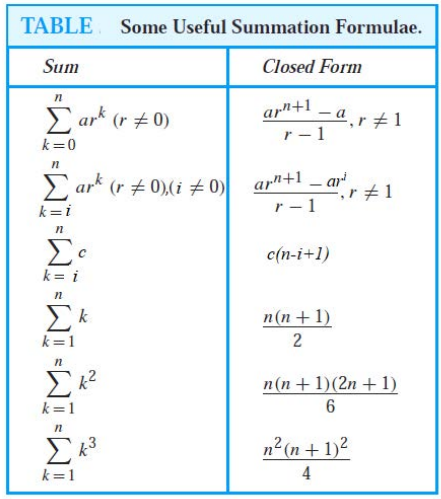 TABLE Some Useful Summation Formulae.

| Sum | Closed Form |
|---|---|
| $\sum_{k=0}^{n} ar^k \ (r \neq 0)$ | $\frac{ar^{n+1} - a}{r - 1}, r \neq 1$ |
| $\sum_{k=i}^{n} ar^k \ (r \neq 0),(i \neq 0)$ | $\frac{ar^{n+1} - ar^i}{r - 1}, r \neq 1$ |
| $\sum_{k=i}^{n} c$ | $c(n-i+1)$ |
| $\sum_{k=1}^{n} k$ | $\frac{n(n+1)}{2}$ |
| $\sum_{k=1}^{n} k^2$ | $\frac{n(n+1)(2n+1)}{6}$ |
| $\sum_{k=1}^{n} k^3$ | $\frac{n^2(n+1)^2}{4}$ |